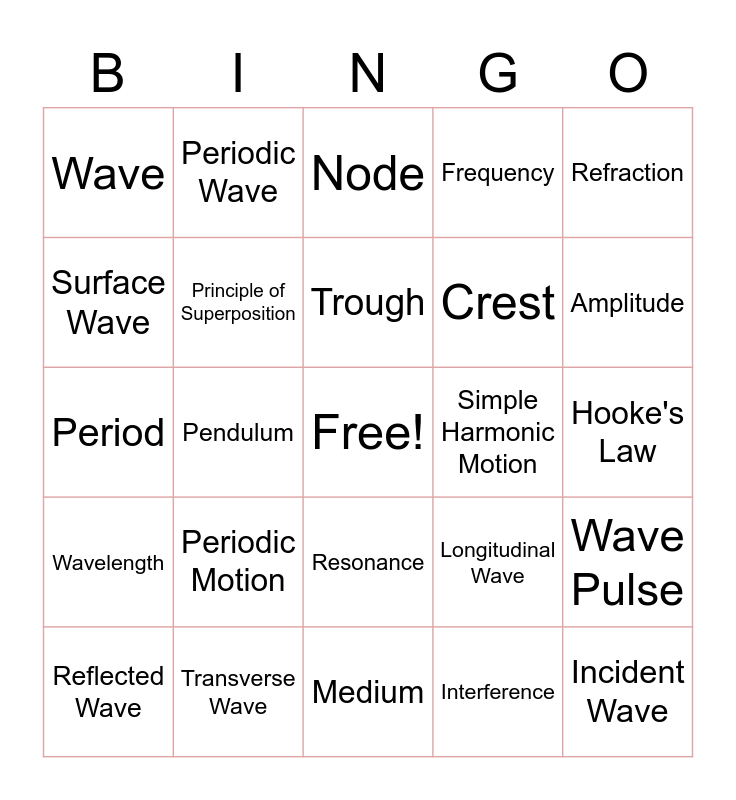 | B | I | N | G | O |
|---|---|---|---|---|
| Wave | Periodic Wave | Node | Frequency | Refraction |
| Surface Wave | Principle of Superposition | Trough | Crest | Amplitude |
| Period | Pendulum | Free! | Simple Harmonic Motion | Hooke's Law |
| Wavelength | Periodic Motion | Resonance | Longitudinal Wave | Wave Pulse |
| Reflected Wave | Transverse Wave | Medium | Interference | Incident Wave |